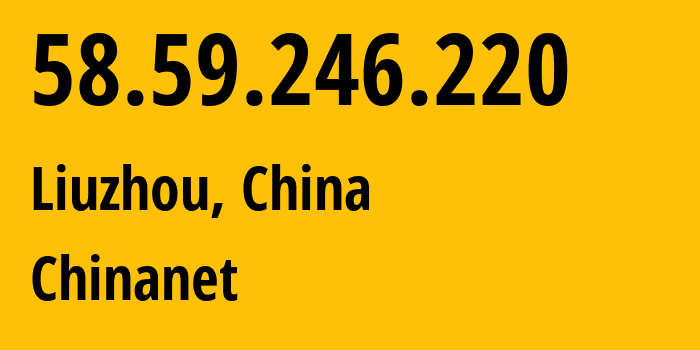 58.59.246.220

Liuzhou, China

Chinanet